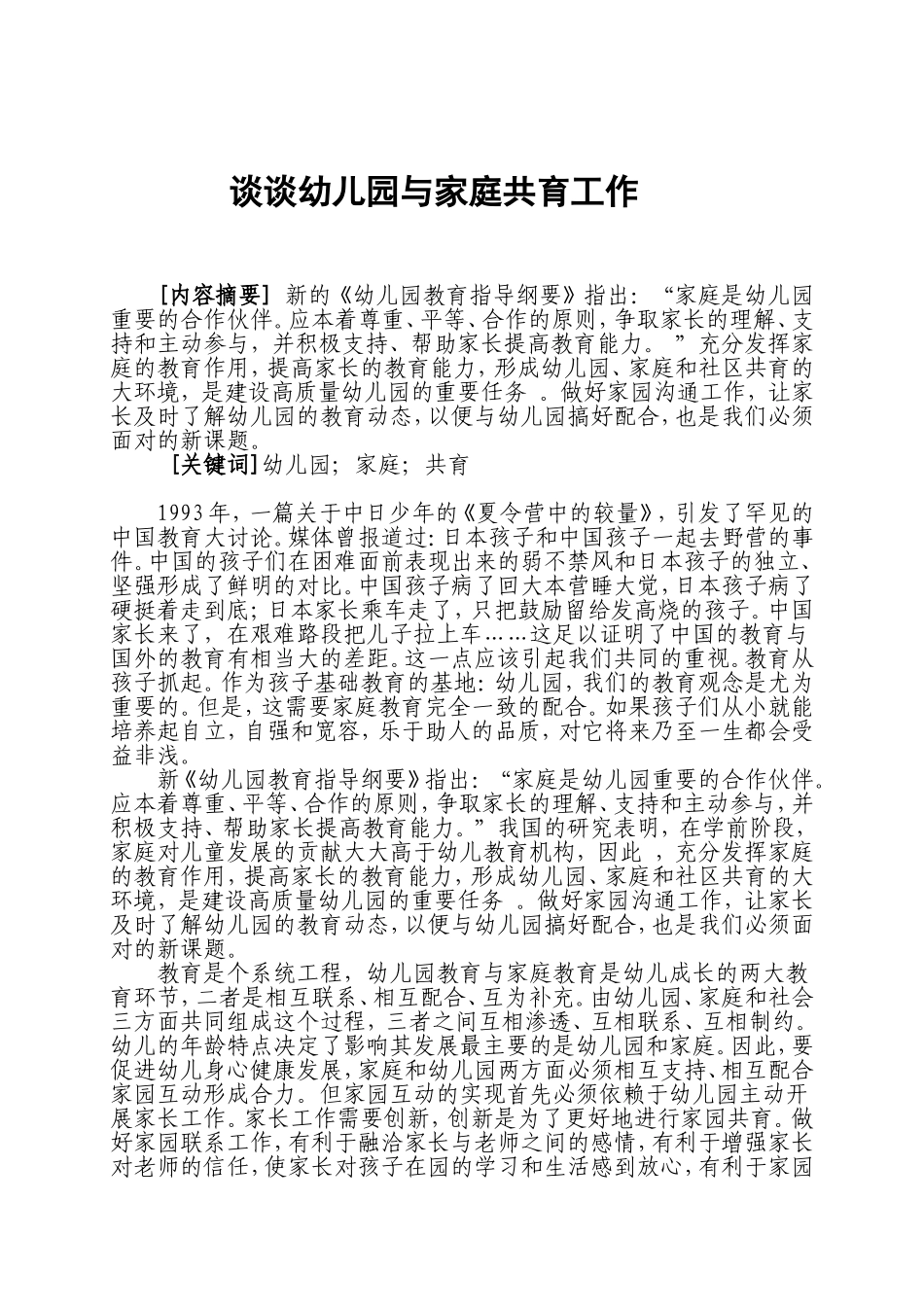 谈谈幼儿园与家庭共育工作

[内容摘要] 新的《幼儿园教育指导纲要》指出：“家庭是幼儿园重要的合作伙伴。应本着尊重、平等、合作的原则，争取家长的理解、支持和主动参与，并积极支持、帮助家长提高教育能力。”充分发挥家庭的教育作用，提高家长的教育能力，形成幼儿园、家庭和社区共育的大环境，是建设高质量幼儿园的重要任务。做好家园沟通工作，让家长及时了解幼儿园的教育动态，以便与幼儿园搞好配合，也是我们必须面对的新课题。

[关键词]幼儿园；家庭；共育

1993年，一篇关于中日少年的《夏令营中的较量》，引发了罕见的中国教育大讨论。媒体曾报道过：日本孩子和中国孩子一起去野营的事件。中国的孩子们在困难面前表现出来的弱不禁风和日本孩子的独立、坚强形成了鲜明的对比。中国孩子病了回大本营睡大觉，日本孩子病了硬挺着走到底；日本家长乘车走了，只把鼓励留给发高烧的孩子。中国家长来了，在艰难路段把儿子拉上车……这足以证明了中国的教育与国外的教育有相当大的差距。这一点应该引起我们共同的重视。教育从孩子抓起。作为孩子基础教育的基地：幼儿园，我们的教育观念是尤为重要的。但是，这需要家庭教育完全一致的配合。如果孩子们从小就能培养起自立，自强和宽容，乐于助人的品质，对它将来乃至一生都会受益非浅。

新《幼儿园教育指导纲要》指出：“家庭是幼儿园重要的合作伙伴。应本着尊重、平等、合作的原则，争取家长的理解、支持和主动参与，并积极支持、帮助家长提高教育能力。”我国的研究表明，在学前阶段，家庭对儿童发展的贡献大大高于幼儿教育机构，因此，充分发挥家庭的教育作用，提高家长的教育能力，形成幼儿园、家庭和社区共育的大环境，是建设高质量幼儿园的重要任务。做好家园沟通工作，让家长及时了解幼儿园的教育动态，以便与幼儿园搞好配合，也是我们必须面对的新课题。

教育是个系统工程，幼儿园教育与家庭教育是幼儿成长的两大教育环节，二者是相互联系、相互配合、互为补充。由幼儿园、家庭和社会三方面共同组成这个过程，三者之间互相渗透、互相联系、互相制约。幼儿的年龄特点决定了影响其发展最主要的是幼儿园和家庭。因此，要促进幼儿身心健康发展，家庭和幼儿园两方面必须相互支持、相互配合家园互动形成合力。但家园互动的实现首先必须依赖于幼儿园主动开展家长工作。家长工作需要创新，创新是为了更好地进行家园共育。做好家园联系工作，有利于融洽家长与老师之间的感情，有利于增强家长对老师的信任，使家长对孩子在园的学习和生活感到放心，有利于家园